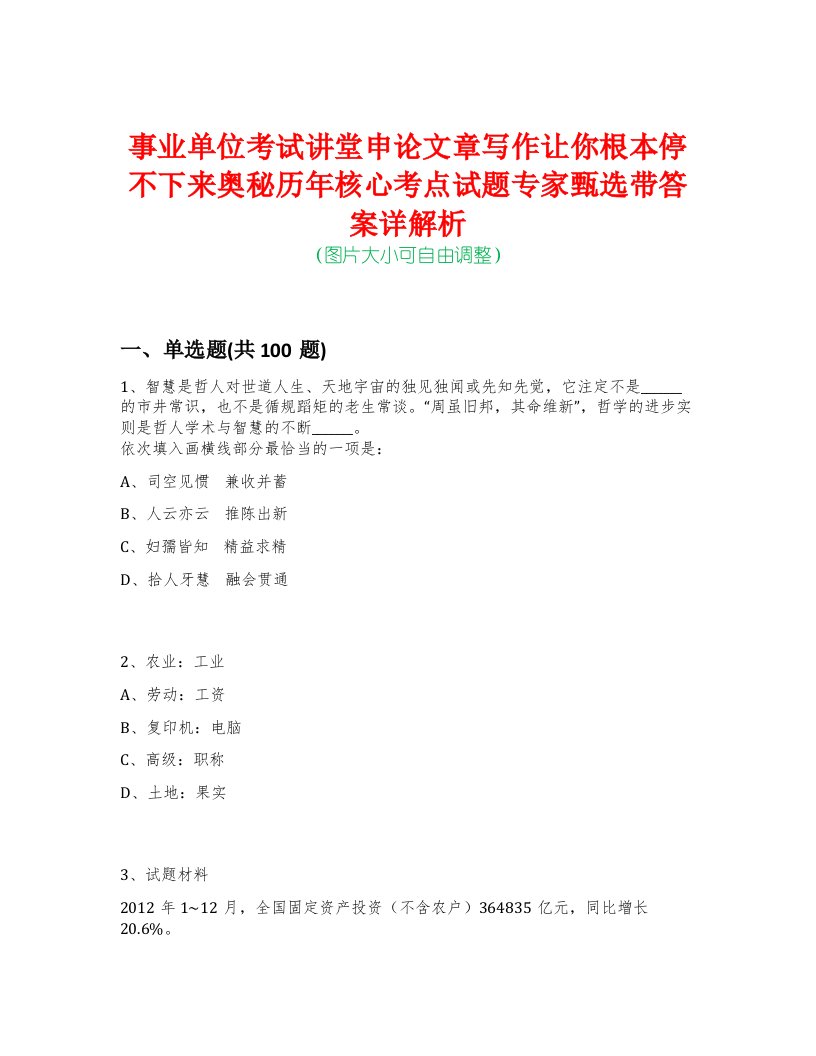 事业单位考试讲堂申论文章写作让你根本停不下来奥秘历年核心考点试题专家甄选带答案详解析
（图片大小可自由调整）

一、单选题(共 100 题)

1、智慧是哲人对世道人生、天地宇宙的独见独闻或先知先觉，它注定不是______的市井常识，也不是循规蹈矩的老生常谈。“周虽旧邦，其命维新”，哲学的进步实则是哲人学术与智慧的不断______。
依次填入画横线部分最恰当的一项是：

A、司空见惯　兼收并蓄

B、人云亦云　推陈出新

C、妇孺皆知　精益求精

D、拾人牙慧　融会贯通

2、农业：工业

A、劳动：工资

B、复印机：电脑

C、高级：职称

D、土地：果实

3、试题材料

2012 年 1~12 月，全国固定资产投资（不含农户）364835 亿元，同比增长 20.6%。